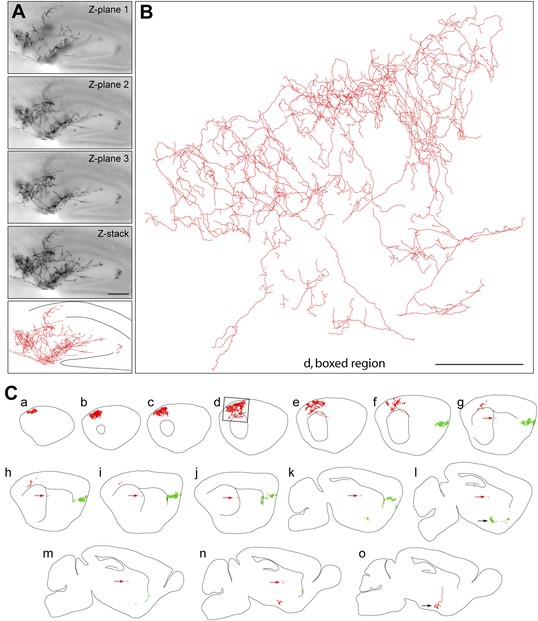 A

Z-plane 1

Z-plane 2

Z-plane 3

Z-stack

B

d, boxed region

C

a

b

c

d

e

f

g

h

i

j

k

l

m

n

o